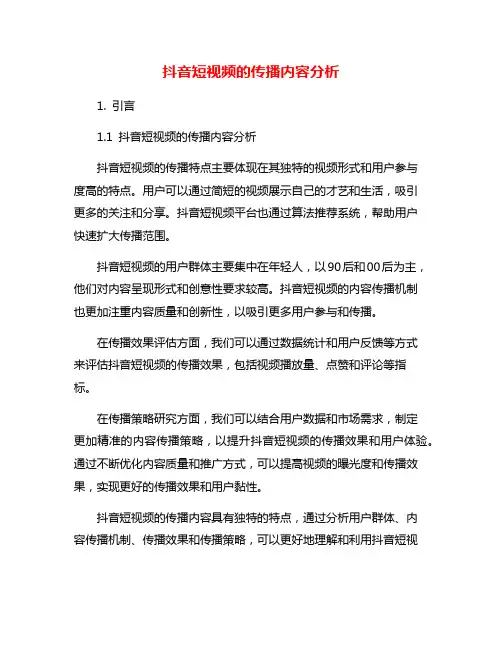 抖音短视频的传播内容分析

1. 引言

1.1 抖音短视频的传播内容分析

抖音短视频的传播特点主要体现在其独特的视频形式和用户参与度高的特点。用户可以通过简短的视频展示自己的才艺和生活，吸引更多的关注和分享。抖音短视频平台也通过算法推荐系统，帮助用户快速扩大传播范围。

抖音短视频的用户群体主要集中在年轻人，以90后和00后为主，他们对内容呈现形式和创意性要求较高。抖音短视频的内容传播机制也更加注重内容质量和创新性，以吸引更多用户参与和传播。

在传播效果评估方面，我们可以通过数据统计和用户反馈等方式来评估抖音短视频的传播效果，包括视频播放量、点赞和评论等指标。

在传播策略研究方面，我们可以结合用户数据和市场需求，制定更加精准的内容传播策略，以提升抖音短视频的传播效果和用户体验。通过不断优化内容质量和推广方式，可以提高视频的曝光度和传播效果，实现更好的传播效果和用户黏性。

抖音短视频的传播内容具有独特的特点，通过分析用户群体、内容传播机制、传播效果和传播策略，可以更好地理解和利用抖音短视